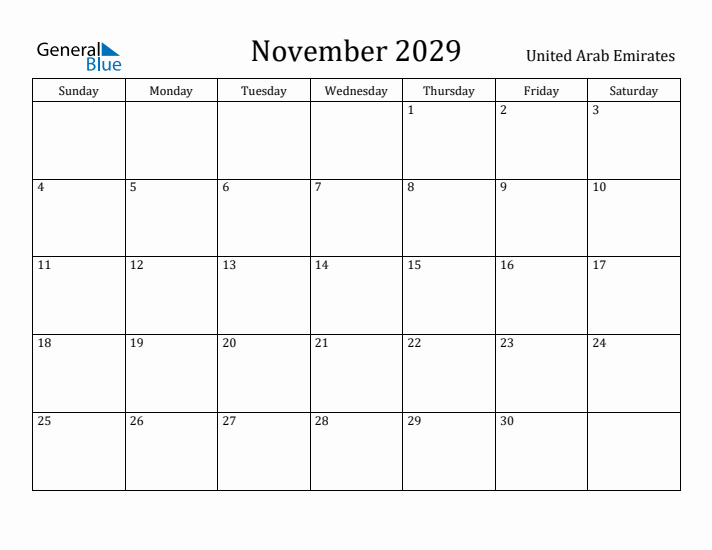 General Blue

November 2029

United Arab Emirates

| Sunday | Monday | Tuesday | Wednesday | Thursday | Friday | Saturday |
|---|---|---|---|---|---|---|
| | | | | 1 | 2 | 3 |
| 4 | 5 | 6 | 7 | 8 | 9 | 10 |
| 11 | 12 | 13 | 14 | 15 | 16 | 17 |
| 18 | 19 | 20 | 21 | 22 | 23 | 24 |
| 25 | 26 | 27 | 28 | 29 | 30 | |